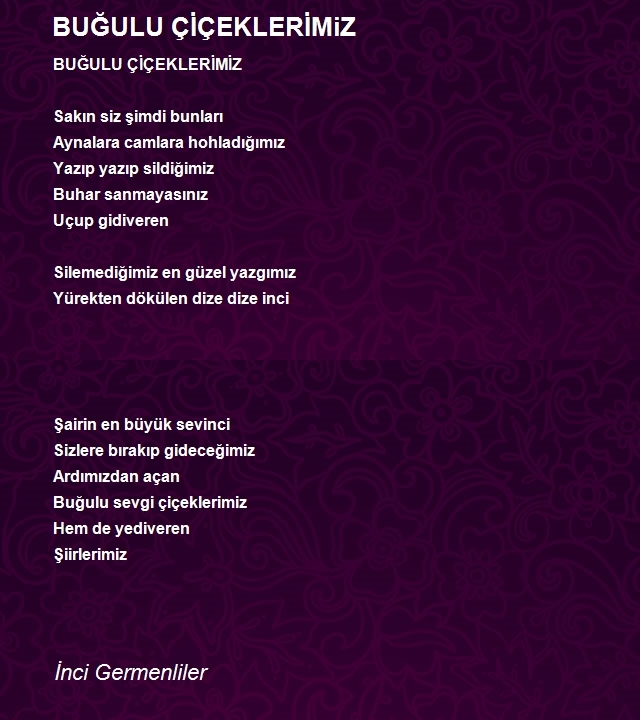 BUĞULU ÇİÇEKLERİMiZ

BUĞULU ÇİÇEKLERİMİZ

Sakın siz şimdi bunları
Aynalara camlara hohladığımız
Yazıp yazıp sildiğimiz
Buhar sanmayasınız
Uçup gidiveren

Silemediğimiz en güzel yazgımız
Yürekten dökülen dize dize inci

Şairin en büyük sevinci
Sizlere bırakıp gideceğimiz
Ardımızdan açan
Buğulu sevgi çiçeklerimiz
Hem de yediveren
Şiirlerimiz

İnci Germenliler